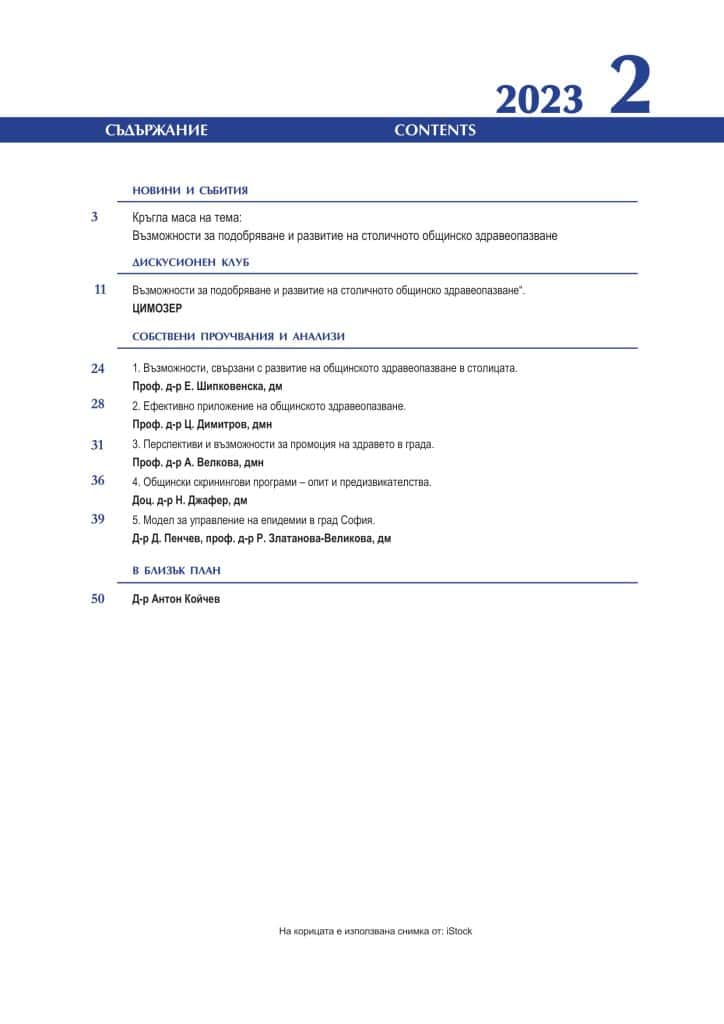 2023 2

СЪДЪРЖАНИЕ CONTENTS

НОВИНИ И СЪБИТИЯ

3 Кръгла маса на тема:
Възможности за подобряване и развитие на столичното общинско здравеопазване

ДИСКУСИОНЕН КЛУБ

11 Възможности за подобряване и развитие на столичното общинско здравеопазване".
ЦИМОЗЕР

СОБСТВЕНИ ПРОУЧВАНИЯ И АНАЛИЗИ

24 1. Възможности, свързани с развитие на общинското здравеопазване в столицата.
Проф. д-р Е. Шипковенска, дм

28 2. Ефективно приложение на общинското здравеопазване.
Проф. д-р Ц. Димитров, дмн

31 3. Перспективи и възможности за промоция на здравето в града.
Проф. д-р А. Велкова, дмн

36 4. Общински скринингови програми – опит и предизвикателства.
Доц. д-р Н. Джафер, дм

39 5. Модел за управление на епидемии в град София.
Д-р Д. Пенчев, проф. д-р Р. Златанова-Великова, дм

В БЛИЗЪК ПЛАН

50 Д-р Антон Койчев

На корицата е използвана снимка от: iStock